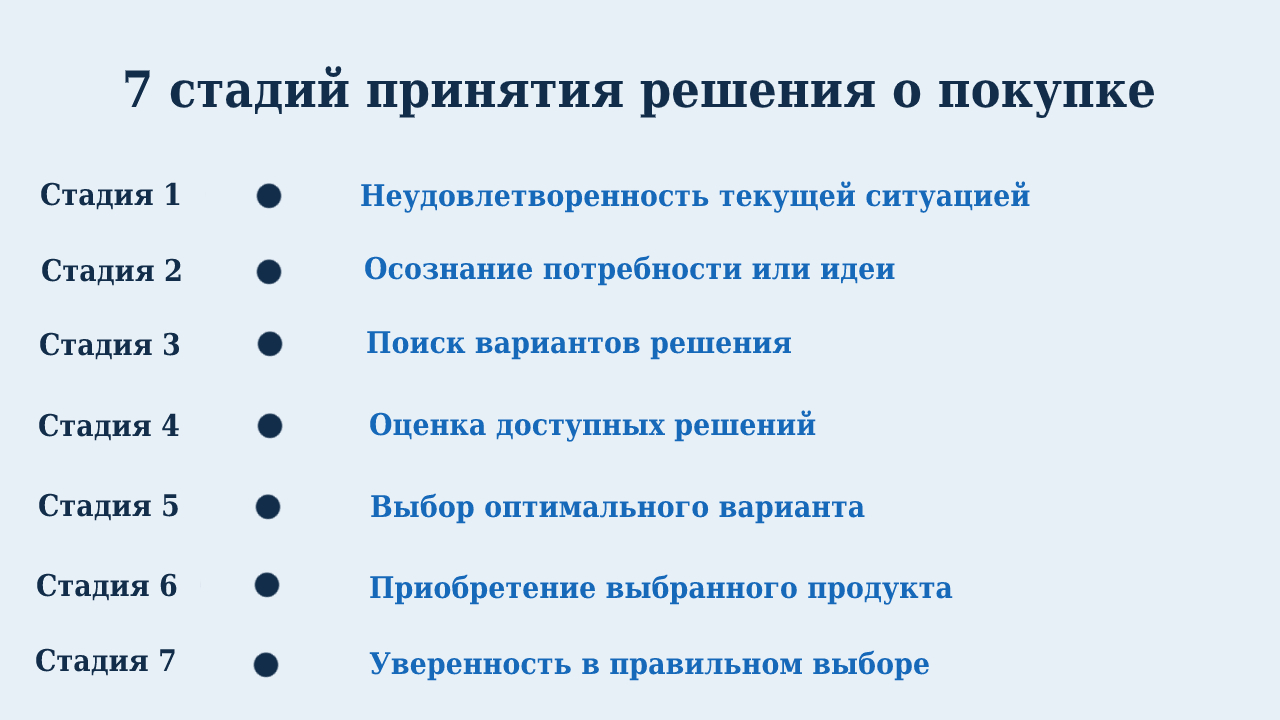 7 стадий принятия решения о покупке

Стадия 1 • Неудовлетворенность текущей ситуацией

Стадия 2 • Осознание потребности или идеи

Стадия 3 • Поиск вариантов решения

Стадия 4 • Оценка доступных решений

Стадия 5 • Выбор оптимального варианта

Стадия 6 • Приобретение выбранного продукта

Стадия 7 • Уверенность в правильном выборе